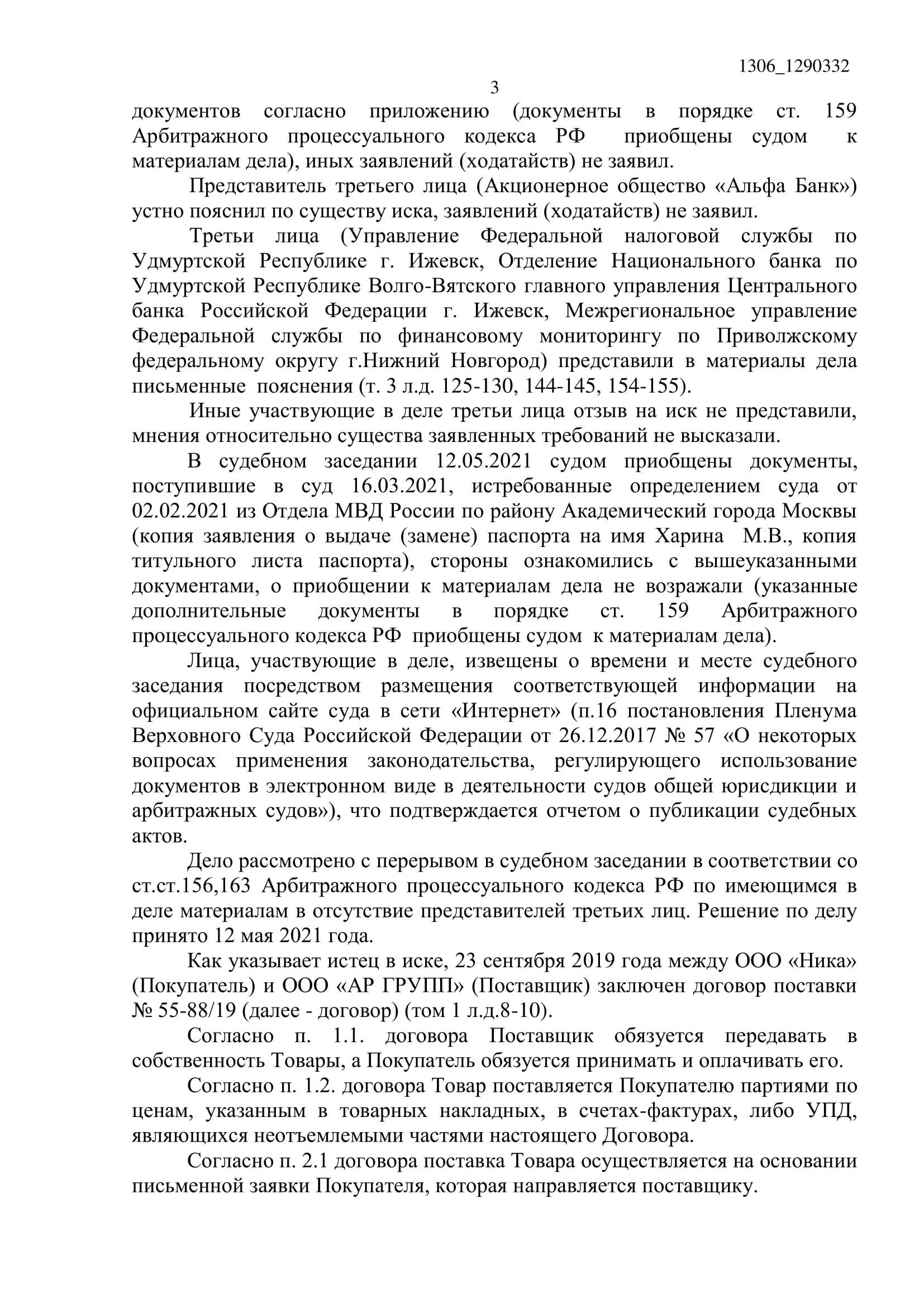 1306_1290332

3

документов согласно приложению (документы в порядке ст. 159 Арбитражного процессуального кодекса РФ приобщены судом к материалам дела), иных заявлений (ходатайств) не заявил.

Представитель третьего лица (Акционерное общество «Альфа Банк») устно пояснил по существу иска, заявлений (ходатайств) не заявил.

Третьи лица (Управление Федеральной налоговой службы по Удмуртской Республике г. Ижевск, Отделение Национального банка по Удмуртской Республике Волго-Вятского главного управления Центрального банка Российской Федерации г. Ижевск, Межрегиональное управление Федеральной службы по финансовому мониторингу по Приволжскому федеральному округу г.Нижний Новгород) представили в материалы дела письменные пояснения (т. 3 л.д. 125-130, 144-145, 154-155).

Иные участвующие в деле третьи лица отзыв на иск не представили, мнения относительно существа заявленных требований не высказали.

В судебном заседании 12.05.2021 судом приобщены документы, поступившие в суд 16.03.2021, истребованные определением суда от 02.02.2021 из Отдела МВД России по району Академический города Москвы (копия заявления о выдаче (замене) паспорта на имя Харина М.В., копия титульного листа паспорта), стороны ознакомились с вышеуказанными документами, о приобщении к материалам дела не возражали (указанные дополнительные документы в порядке ст. 159 Арбитражного процессуального кодекса РФ приобщены судом к материалам дела).

Лица, участвующие в деле, извещены о времени и месте судебного заседания посредством размещения соответствующей информации на официальном сайте суда в сети «Интернет» (п.16 постановления Пленума Верховного Суда Российской Федерации от 26.12.2017 № 57 «О некоторых вопросах применения законодательства, регулирующего использование документов в электронном виде в деятельности судов общей юрисдикции и арбитражных судов»), что подтверждается отчетом о публикации судебных актов.

Дело рассмотрено с перерывом в судебном заседании в соответствии со ст.ст.156,163 Арбитражного процессуального кодекса РФ по имеющимся в деле материалам в отсутствие представителей третьих лиц. Решение по делу принято 12 мая 2021 года.

Как указывает истец в иске, 23 сентября 2019 года между ООО «Ника» (Покупатель) и ООО «АР ГРУПП» (Поставщик) заключен договор поставки № 55-88/19 (далее - договор) (том 1 л.д.8-10).

Согласно п. 1.1. договора Поставщик обязуется передавать в собственность Товары, а Покупатель обязуется принимать и оплачивать его.

Согласно п. 1.2. договора Товар поставляется Покупателю партиями по ценам, указанным в товарных накладных, в счетах-фактурах, либо УПД, являющихся неотъемлемыми частями настоящего Договора.

Согласно п. 2.1 договора поставка Товара осуществляется на основании письменной заявки Покупателя, которая направляется поставщику.